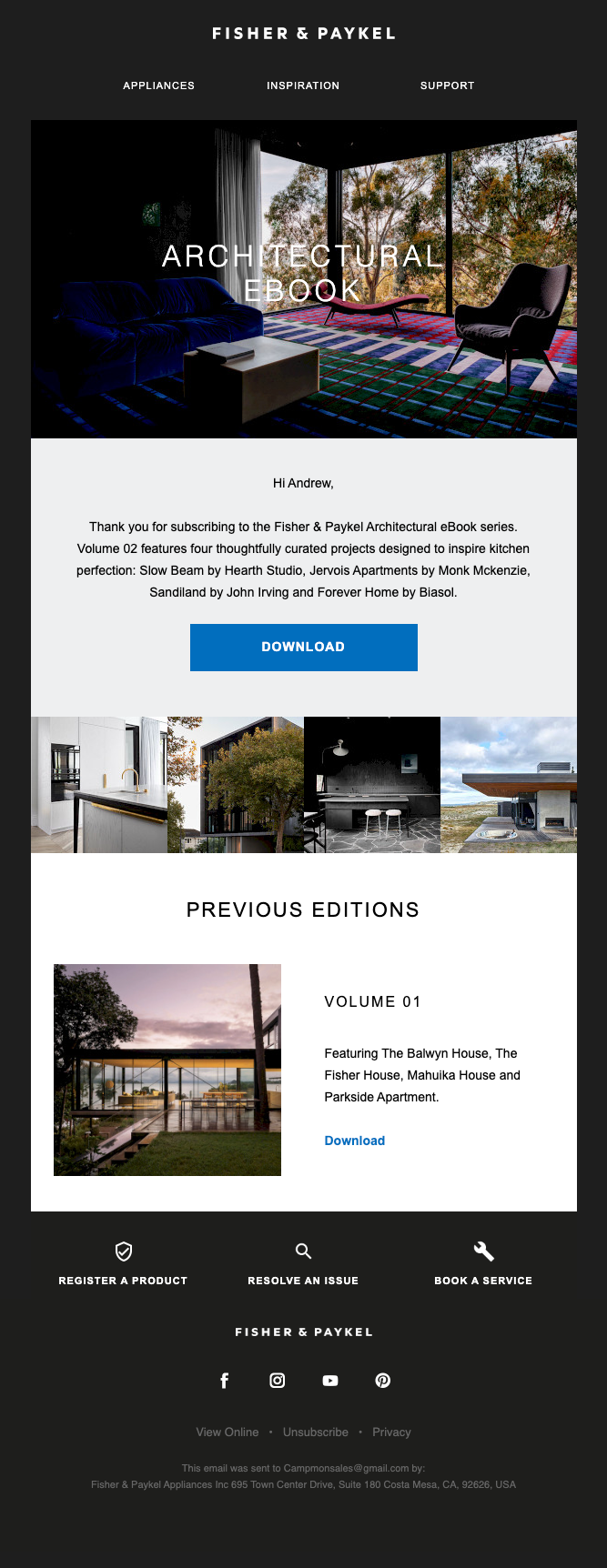 FISHER & PAYKEL

APPLIANCES INSPIRATION SUPPORT

ARCHITECTURAL EBOOK

Hi Andrew,

Thank you for subscribing to the Fisher & Paykel Architectural eBook series. Volume 02 features four thoughtfully curated projects designed to inspire kitchen perfection: Slow Beam by Hearth Studio, Jervois Apartments by Monk Mckenzie, Sandiland by John Irving and Forever Home by Biasol.

DOWNLOAD

PREVIOUS EDITIONS

VOLUME 01

Featuring The Balwyn House, The Fisher House, Mahuika House and Parkside Apartment.

Download

REGISTER A PRODUCT

RESOLVE AN ISSUE

BOOK A SERVICE

FISHER & PAYKEL

View Online • Unsubscribe • Privacy

This email was sent to Campmonsales@gmail.com by:
Fisher & Paykel Appliances Inc 695 Town Center Drive, Suite 180 Costa Mesa, CA, 92626, USA